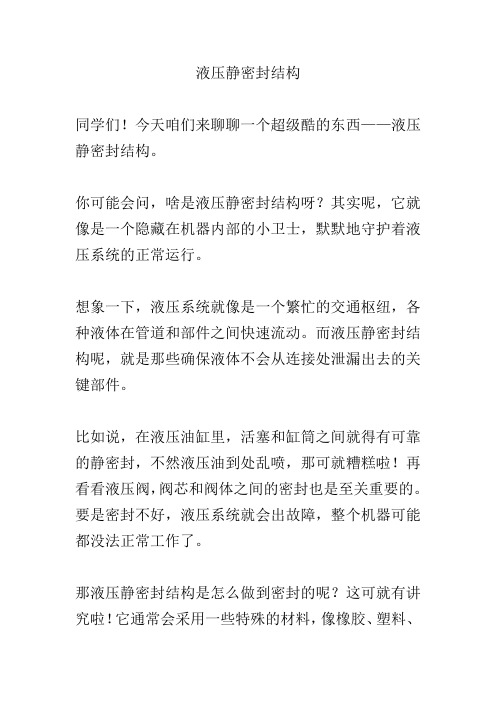 液压静密封结构

同学们！今天咱们来聊聊一个超级酷的东西——液压静密封结构。

你可能会问，啥是液压静密封结构呀？其实呢，它就像是一个隐藏在机器内部的小卫士，默默地守护着液压系统的正常运行。

想象一下，液压系统就像是一个繁忙的交通枢纽，各种液体在管道和部件之间快速流动。而液压静密封结构呢，就是那些确保液体不会从连接处泄漏出去的关键部件。

比如说，在液压油缸里，活塞和缸筒之间就得有可靠的静密封，不然液压油到处乱喷，那可就糟糕啦！再看看液压阀，阀芯和阀体之间的密封也是至关重要的。要是密封不好，液压系统就会出故障，整个机器可能都没法正常工作了。

那液压静密封结构是怎么做到密封的呢？这可就有讲究啦！它通常会采用一些特殊的材料，像橡胶、塑料、